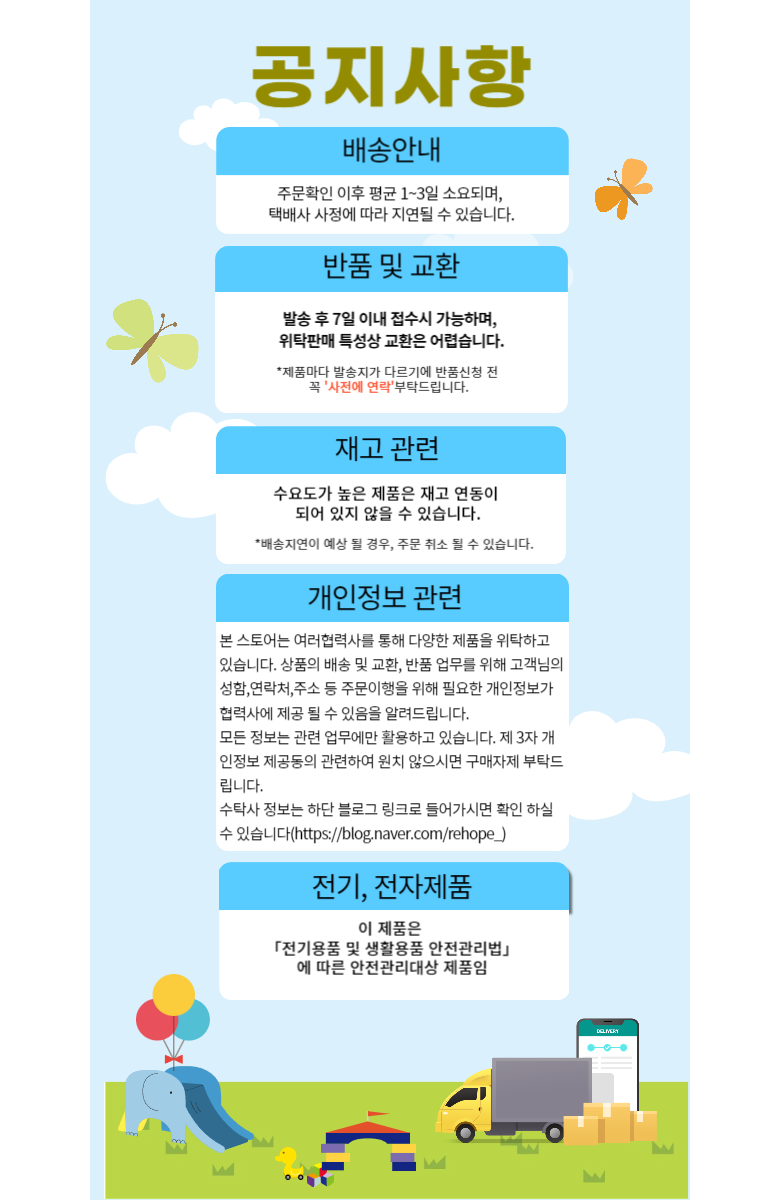 공지사항

배송안내

주문확인 이후 평균 1~3일 소요되며, 택배사 사정에 따라 지연될 수 있습니다.

반품 및 교환

발송 후 7일 이내 접수시 가능하며, 위탁판매 특성상 교환은 어렵습니다.

*제품마다 발송지가 다르기에 반품신청 전 꼭 '사전에 연락'부탁드립니다.

재고 관련

수요도가 높은 제품은 재고 연동이 되어 있지 않을 수 있습니다.

*배송지연이 예상 될 경우, 주문 취소 될 수 있습니다.

개인정보 관련

본 스토어는 여러협력사를 통해 다양한 제품을 위탁하고 있습니다. 상품의 배송 및 교환, 반품 업무를 위해 고객님의 성함,연락처,주소 등 주문이행을 위해 필요한 개인정보가 협력사에 제공 될 수 있음을 알려드립니다.
모든 정보는 관련 업무에만 활용하고 있습니다. 제 3자 개인정보 제공동의 관련하여 원치 않으시면 구매자제 부탁드립니다.
수탁사 정보는 하단 블로그 링크로 들어가시면 확인 하실 수 있습니다(https://blog.naver.com/rehope_)

전기, 전자제품

이 제품은
「전기용품 및 생활용품 안전관리법」
에 따른 안전관리대상 제품임

DELIVERY